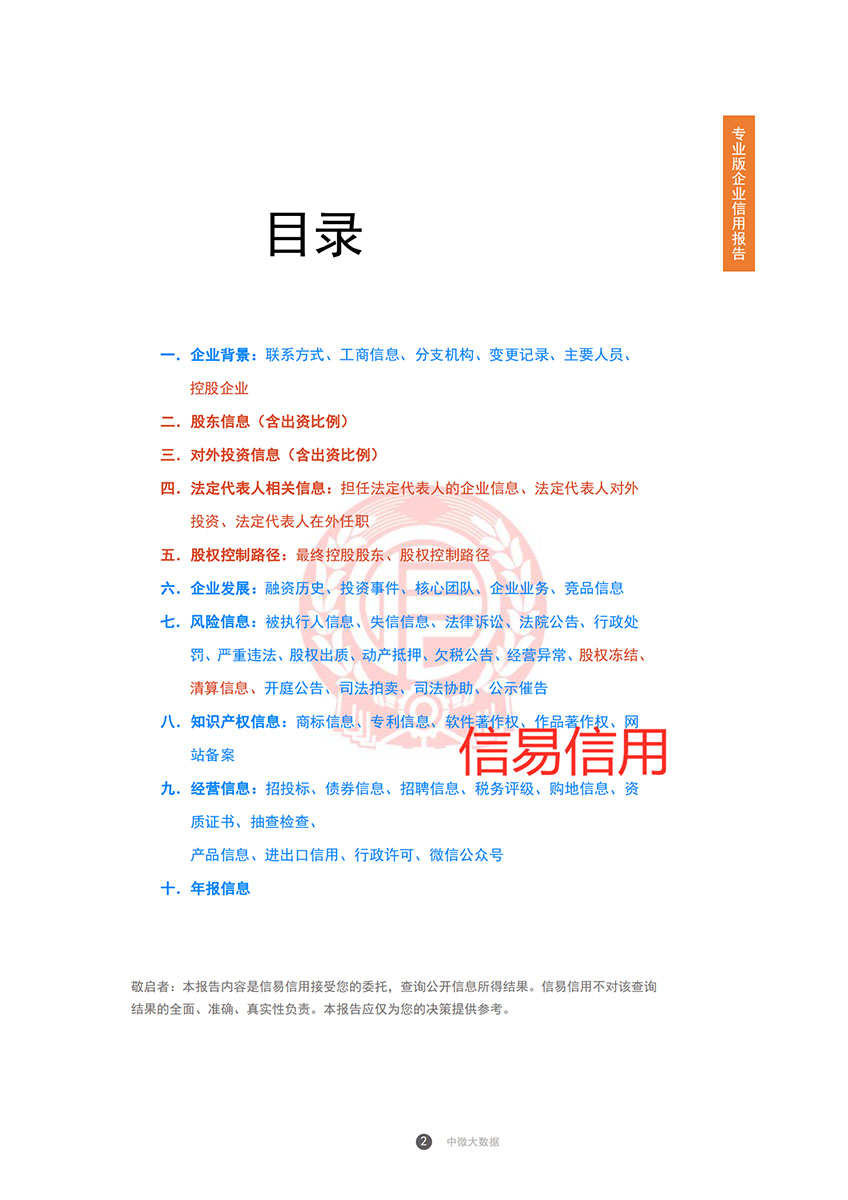 专业版企业信用报告

目录

一. 企业背景：联系方式、工商信息、分支机构、变更记录、主要人员、控股企业

二. 股东信息（含出资比例）

三. 对外投资信息（含出资比例）

四. 法定代表人相关信息：担任法定代表人的企业信息、法定代表人对外投资、法定代表人在外任职

五. 股权控制路径：最终控股股东、股权控制路径

六. 企业发展：融资历史、投资事件、核心团队、企业业务、竞品信息

七. 风险信息：被执行人信息、失信信息、法律诉讼、法院公告、行政处罚、严重违法、股权出质、动产抵押、欠税公告、经营异常、股权冻结、清算信息、开庭公告、司法拍卖、司法协助、公示催告

八. 知识产权信息：商标信息、专利信息、软件著作权、作品著作权、网站备案

信易信用

九. 经营信息：招投标、债券信息、招聘信息、税务评级、购地信息、资质证书、抽查检查、

产品信息、进出口信用、行政许可、微信公众号

十. 年报信息

敬启者：本报告内容是信易信用接受您的委托，查询公开信息所得结果。信易信用不对该查询结果的全面、准确、真实性负责。本报告应仅为您的决策提供参考。

2 中微大数据